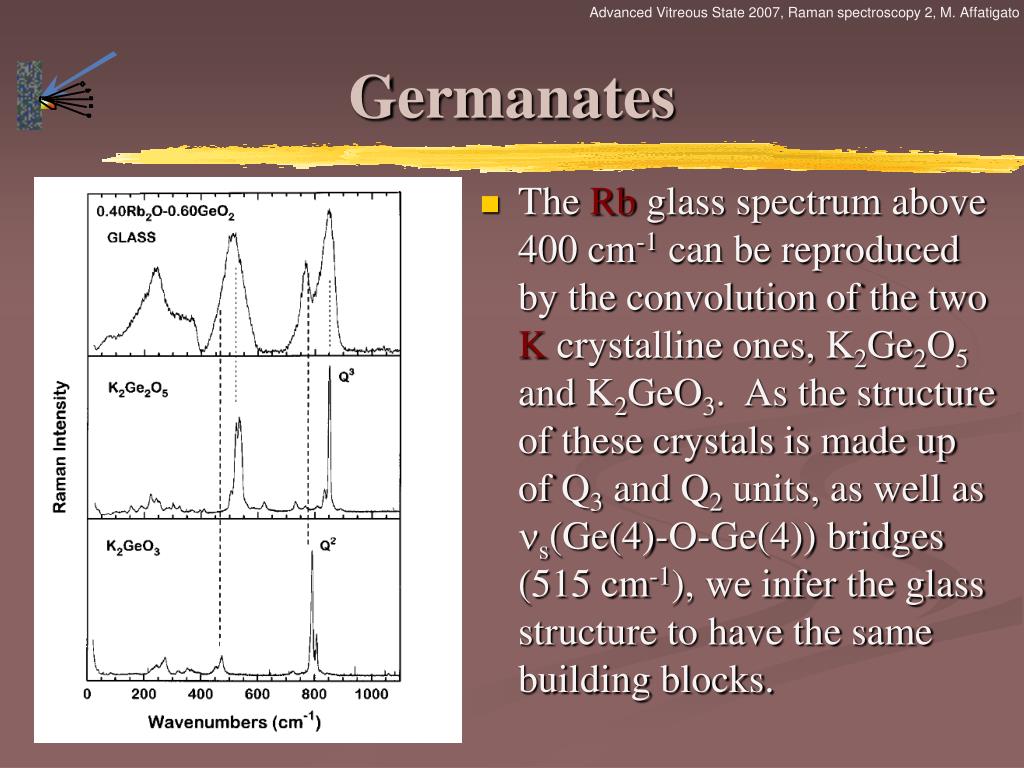 Advanced Vitreous State 2007, Raman spectroscopy 2, M. Affatigato

Germanates

$0.40Rb_2O$-$0.60GeO_2$
GLASS
$K_2Ge_2O_5$
$Q^3$
$K_2GeO_3$
$Q^2$
Raman Intensity
0 200 400 600 800 1000
Wavenumbers ($cm^{-1}$)

The Rb glass spectrum above 400 $cm^{-1}$ can be reproduced by the convolution of the two K crystalline ones, $K_2Ge_2O_5$ and $K_2GeO_3$. As the structure of these crystals is made up of $Q_3$ and $Q_2$ units, as well as $\nu_s$(Ge(4)-O-Ge(4)) bridges (515 $cm^{-1}$), we infer the glass structure to have the same building blocks.